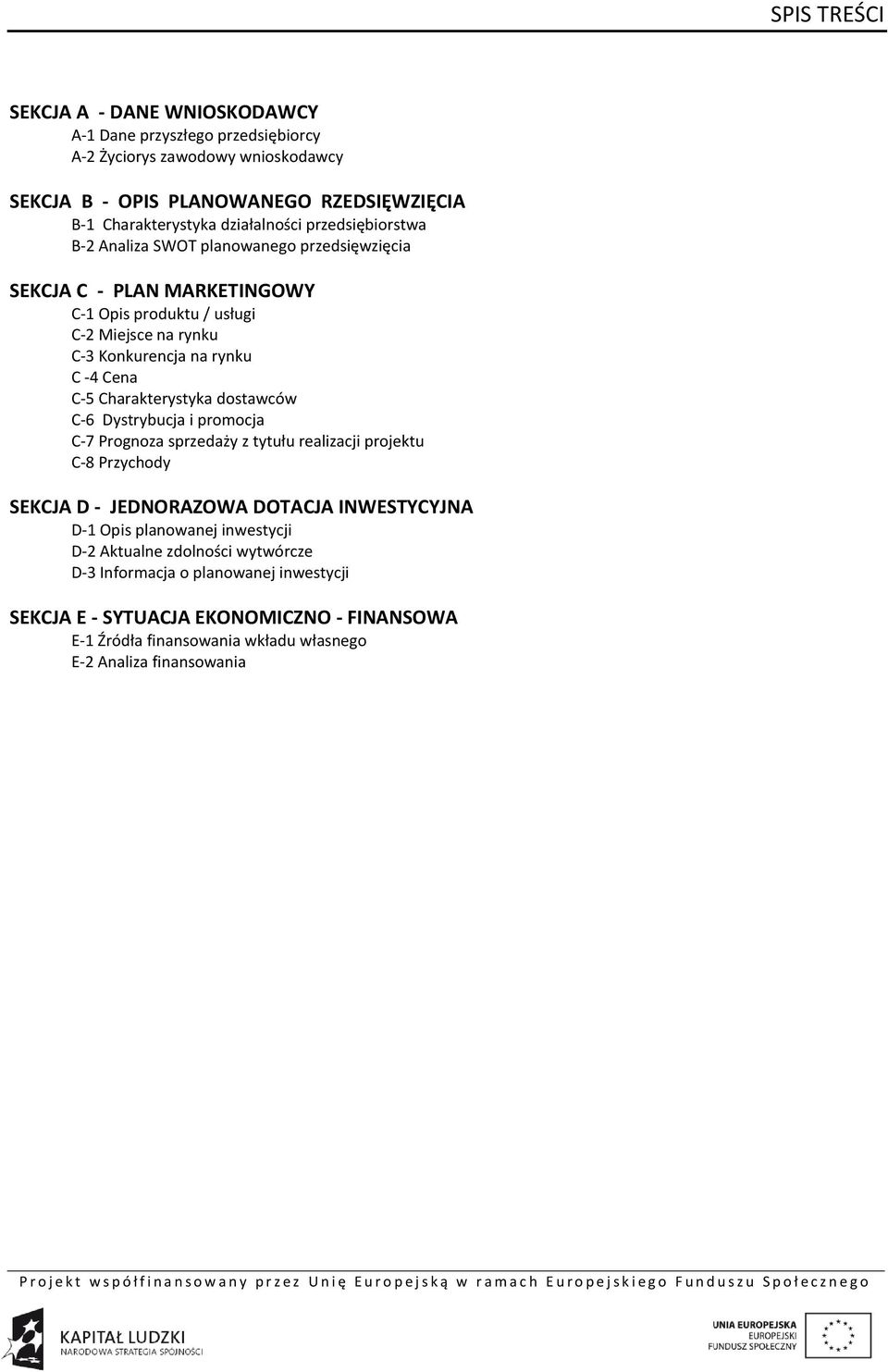 SPIS TREŚCI

SEKCJA A - DANE WNIOSKODAWCY
A-1 Dane przyszłego przedsiębiorcy
A-2 Życiorys zawodowy wnioskodawcy

SEKCJA B - OPIS PLANOWANEGO RZEDSIĘWZIĘCIA
B-1 Charakterystyka działalności przedsiębiorstwa
B-2 Analiza SWOT planowanego przedsięwzięcia

SEKCJA C - PLAN MARKETINGOWY
C-1 Opis produktu / usługi
C-2 Miejsce na rynku
C-3 Konkurencja na rynku
C -4 Cena
C-5 Charakterystyka dostawców
C-6 Dystrybucja i promocja
C-7 Prognoza sprzedaży z tytułu realizacji projektu
C-8 Przychody

SEKCJA D - JEDNORAZOWA DOTACJA INWESTYCYJNA
D-1 Opis planowanej inwestycji
D-2 Aktualne zdolności wytwórcze
D-3 Informacja o planowanej inwestycji

SEKCJA E - SYTUACJA EKONOMICZNO - FINANSOWA
E-1 Źródła finansowania wkładu własnego
E-2 Analiza finansowania

Projekt współfinansowany przez Unię Europejską w ramach Europejskiego Funduszu Społecznego

KAPITAŁ LUDZKI
NARODOWA STRATEGIA SPÓJNOŚCI

UNIA EUROPEJSKA
EUROPEJSKI
FUNDUSZ SPOŁECZNY